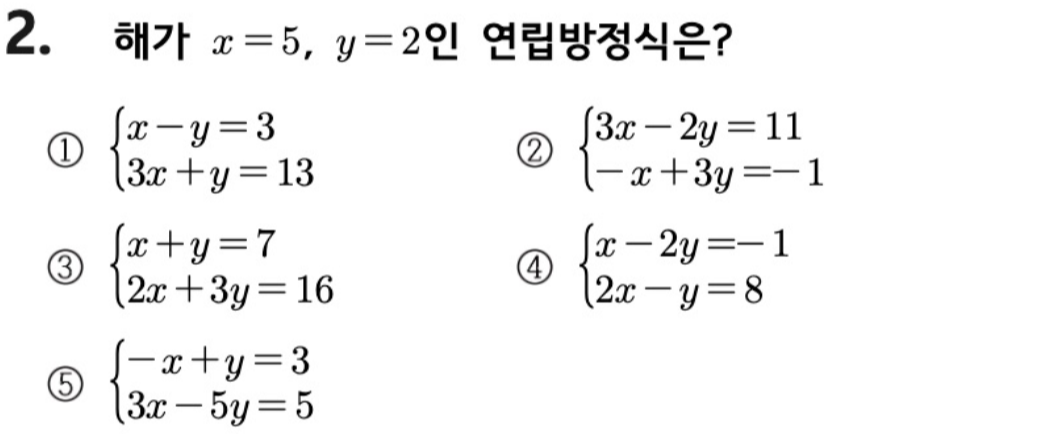 2. 해가 $x=5$, $y=2$인 연립방정식은?

① $\begin{cases} x-y=3 \\ 3x+y=13 \end{cases}$ ② $\begin{cases} 3x-2y=11 \\ -x+3y=-1 \end{cases}$

③ $\begin{cases} x+y=7 \\ 2x+3y=16 \end{cases}$ ④ $\begin{cases} x-2y=-1 \\ 2x-y=8 \end{cases}$

⑤ $\begin{cases} -x+y=3 \\ 3x-5y=5 \end{cases}$